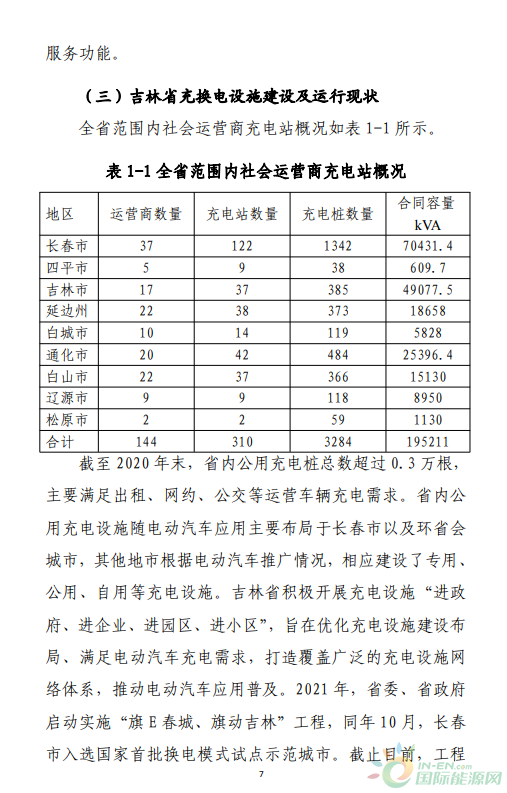 服务功能。

（三）吉林省充换电设施建设及运行现状

全省范围内社会运营商充电站概况如表 1-1 所示。

表 1-1 全省范围内社会运营商充电站概况

| 地区 | 运营商数量 | 充电站数量 | 充电桩数量 | 合同容量 kVA |
|---|---|---|---|---|
| 长春市 | 37 | 122 | 1342 | 70431.4 |
| 四平市 | 5 | 9 | 38 | 609.7 |
| 吉林市 | 17 | 37 | 385 | 49077.5 |
| 延边州 | 22 | 38 | 373 | 18658 |
| 白城市 | 10 | 14 | 119 | 5828 |
| 通化市 | 20 | 42 | 484 | 25396.4 |
| 白山市 | 22 | 37 | 366 | 15130 |
| 辽源市 | 9 | 9 | 118 | 8950 |
| 松原市 | 2 | 2 | 59 | 1130 |
| 合计 | 144 | 310 | 3284 | 195211 |

截至 2020 年末，省内公用充电桩总数超过 0.3 万根，主要满足出租、网约、公交等运营车辆充电需求。省内公用充电设施随电动汽车应用主要布局于长春市以及环省会城市，其他地市根据电动汽车推广情况，相应建设了专用、公用、自用等充电设施。吉林省积极开展充电设施“进政府、进企业、进园区、进小区”，旨在优化充电设施建设布局、满足电动汽车充电需求，打造覆盖广泛的充电设施网络体系，推动电动汽车应用普及。2021 年，省委、省政府启动实施“旗 E 春城、旗动吉林”工程，同年 10 月，长春市入选国家首批换电模式试点示范城市。截止目前，工程

7

IN-EN.com 国际能源网